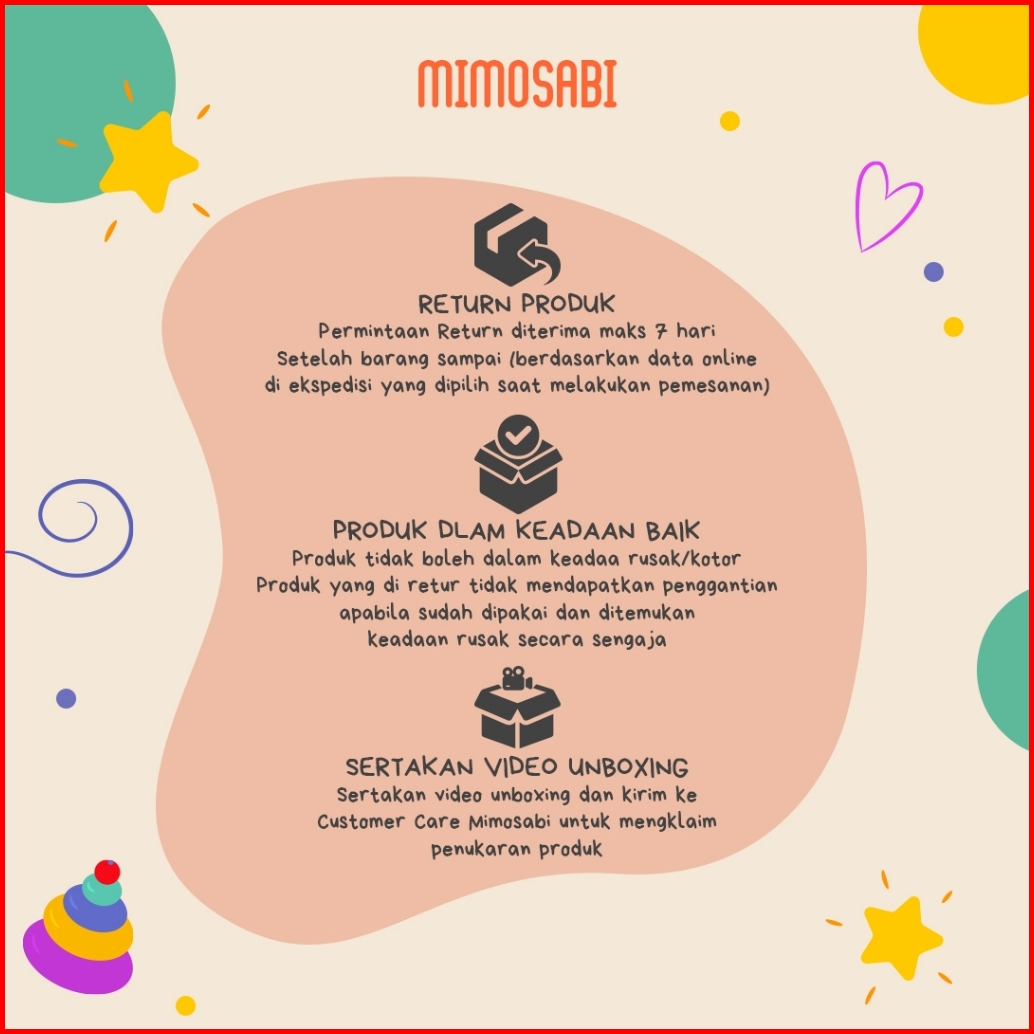 MIMOSABI

RETURN PRODUK

Permintaan Return diterima maks 7 hari Setelah barang sampai (berdasarkan data online di ekspedisi yang dipilih saat melakukan pemesanan)

PRODUK DLAM KEADAAN BAIK

Produk tidak boleh dalam keadaa rusak/kotor Produk yang di retur tidak mendapatkan penggantian apabila sudah dipakai dan ditemukan keadaan rusak secara sengaja

SERTAKAN VIDEO UNBOXING

Sertakan video unboxing dan kirim ke Customer Care Mimosabi untuk mengklaim penukaran produk